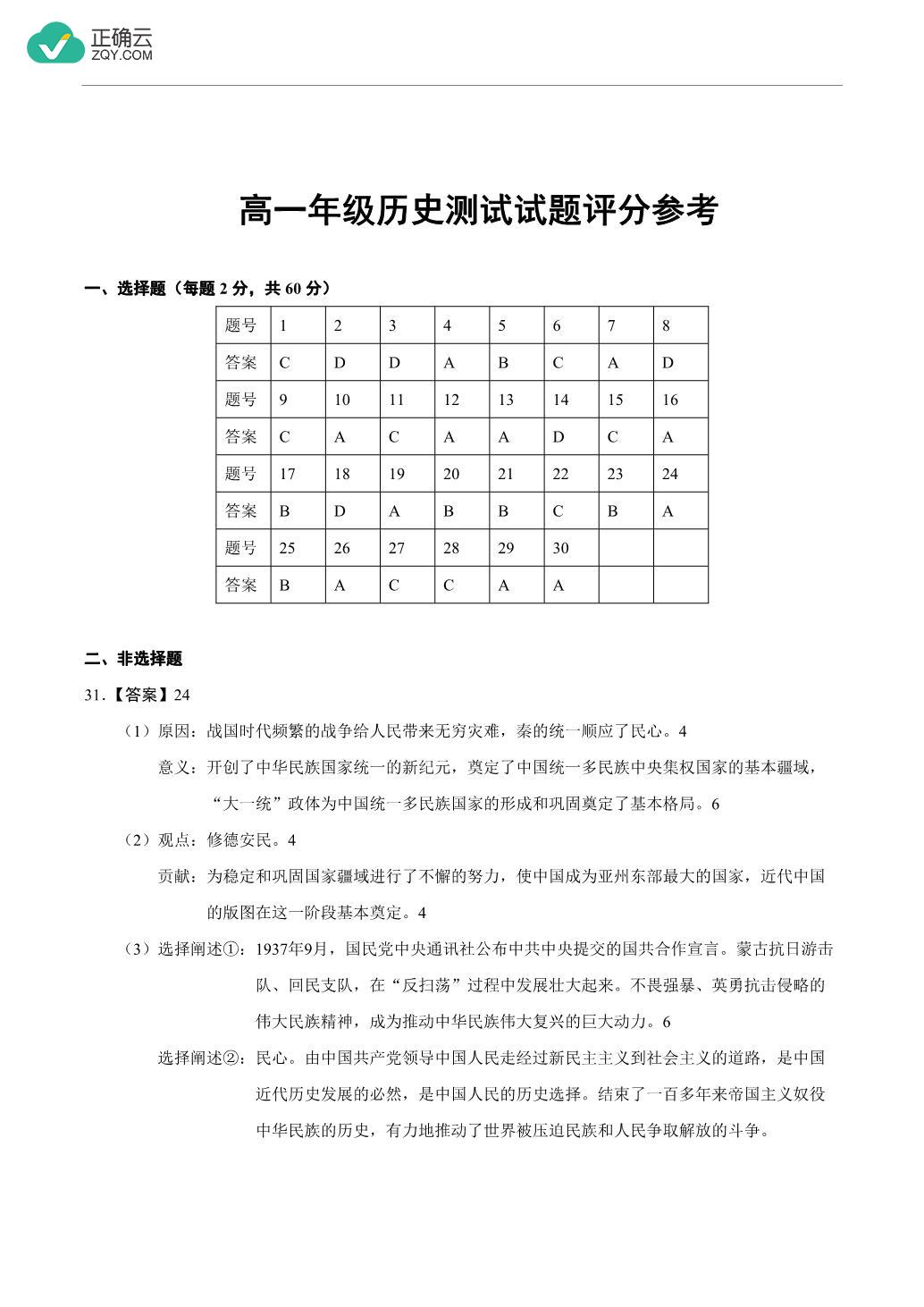 正确云
ZQY.COM

高一年级历史测试试题评分参考

一、选择题（每题 2 分，共 60 分）

| 题号 | 1 | 2 | 3 | 4 | 5 | 6 | 7 | 8 |
|---|---|---|---|---|---|---|---|---|
| 答案 | C | D | D | A | B | C | A | D |
| 题号 | 9 | 10 | 11 | 12 | 13 | 14 | 15 | 16 |
| 答案 | C | A | C | A | A | D | C | A |
| 题号 | 17 | 18 | 19 | 20 | 21 | 22 | 23 | 24 |
| 答案 | B | D | A | B | B | C | B | A |
| 题号 | 25 | 26 | 27 | 28 | 29 | 30 |  |  |
| 答案 | B | A | C | C | A | A |  |  |

二、非选择题

31.【答案】24

（1）原因：战国时代频繁的战争给人民带来无穷灾难，秦的统一顺应了民心。4

意义：开创了中华民族国家统一的新纪元，奠定了中国统一多民族中央集权国家的基本疆域，“大一统”政体为中国统一多民族国家的形成和巩固奠定了基本格局。6

（2）观点：修德安民。4

贡献：为稳定和巩固国家疆域进行了不懈的努力，使中国成为亚州东部最大的国家，近代中国的版图在这一阶段基本奠定。4

（3）选择阐述①：1937年9月，国民党中央通讯社公布中共中央提交的国共合作宣言。蒙古抗日游击队、回民支队，在“反扫荡”过程中发展壮大起来。不畏强暴、英勇抗击侵略的伟大民族精神，成为推动中华民族伟大复兴的巨大动力。6

选择阐述②：民心。由中国共产党领导中国人民走经过新民主主义到社会主义的道路，是中国近代历史发展的必然，是中国人民的历史选择。结束了一百多年来帝国主义奴役中华民族的历史，有力地推动了世界被压迫民族和人民争取解放的斗争。